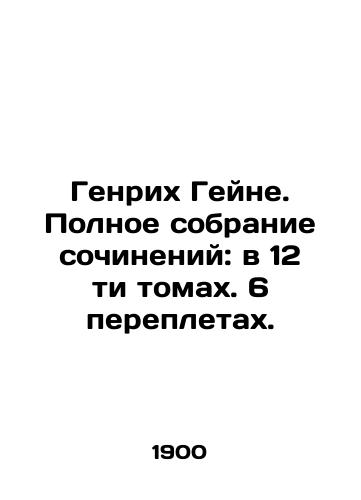 Генрих Гейне. Полное собрание сочинений: в 12 ти томах. 6 переплетах.

1900